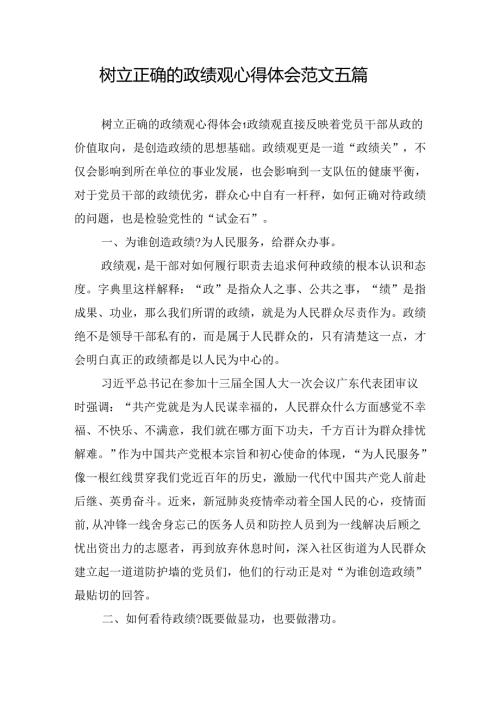 树立正确的政绩观心得体会范文五篇

树立正确的政绩观心得体会1政绩观直接反映着党员干部从政的价值取向，是创造政绩的思想基础。政绩观更是一道“政绩关”，不仅会影响到所在单位的事业发展，也会影响到一支队伍的健康平衡，对于党员干部的政绩优劣，群众心中自有一杆秤，如何正确对待政绩的问题，也是检验党性的“试金石”。

一、为谁创造政绩?为人民服务，给群众办事。

政绩观，是干部对如何履行职责去追求何种政绩的根本认识和态度。字典里这样解释：“政”是指众人之事、公共之事，“绩”是指成果、功业，那么我们所谓的政绩，就是为人民群众尽责作为。政绩绝不是领导干部私有的，而是属于人民群众的，只有清楚这一点，才会明白真正的政绩都是以人民为中心的。

习近平总书记在参加十三届全国人大一次会议广东代表团审议时强调：“共产党就是为人民谋幸福的，人民群众什么方面感觉不幸福、不快乐、不满意，我们就在哪方面下功夫，千方百计为群众排忧解难。”作为中国共产党根本宗旨和初心使命的体现，“为人民服务”像一根红线贯穿我们党近百年的历史，激励一代代中国共产党人前赴后继、英勇奋斗。近来，新冠肺炎疫情牵动着全国人民的心，疫情面前，从冲锋一线舍身忘己的医务人员和防控人员到为一线解决后顾之忧出资出力的志愿者，再到放弃休息时间，深入社区街道为人民群众建立起一道道防护墙的党员们，他们的行动正是对“为谁创造政绩”最贴切的回答。

二、如何看待政绩?既要做显功，也要做潜功。